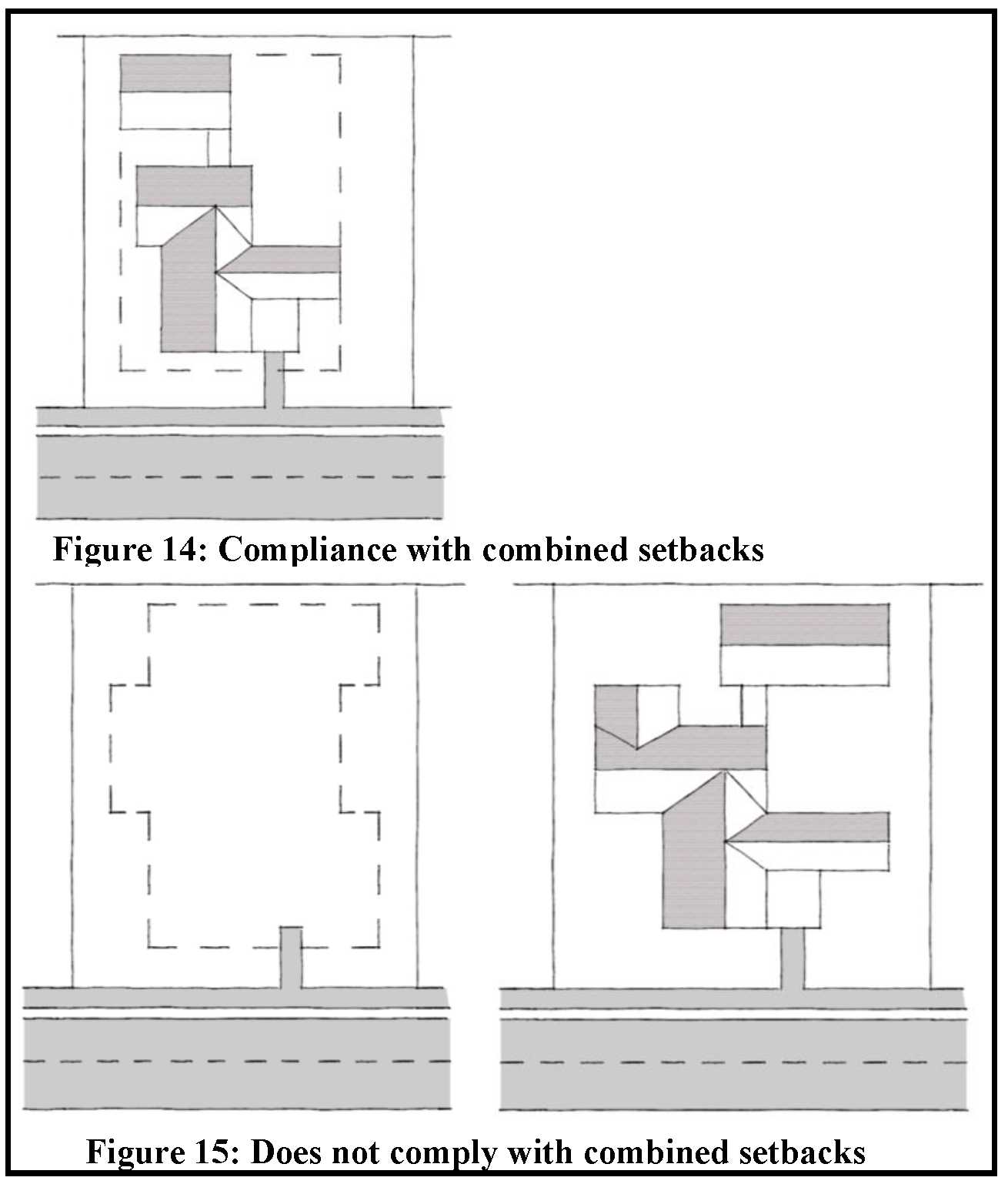 Figure 14: Compliance with combined setbacks

Figure 15: Does not comply with combined setbacks